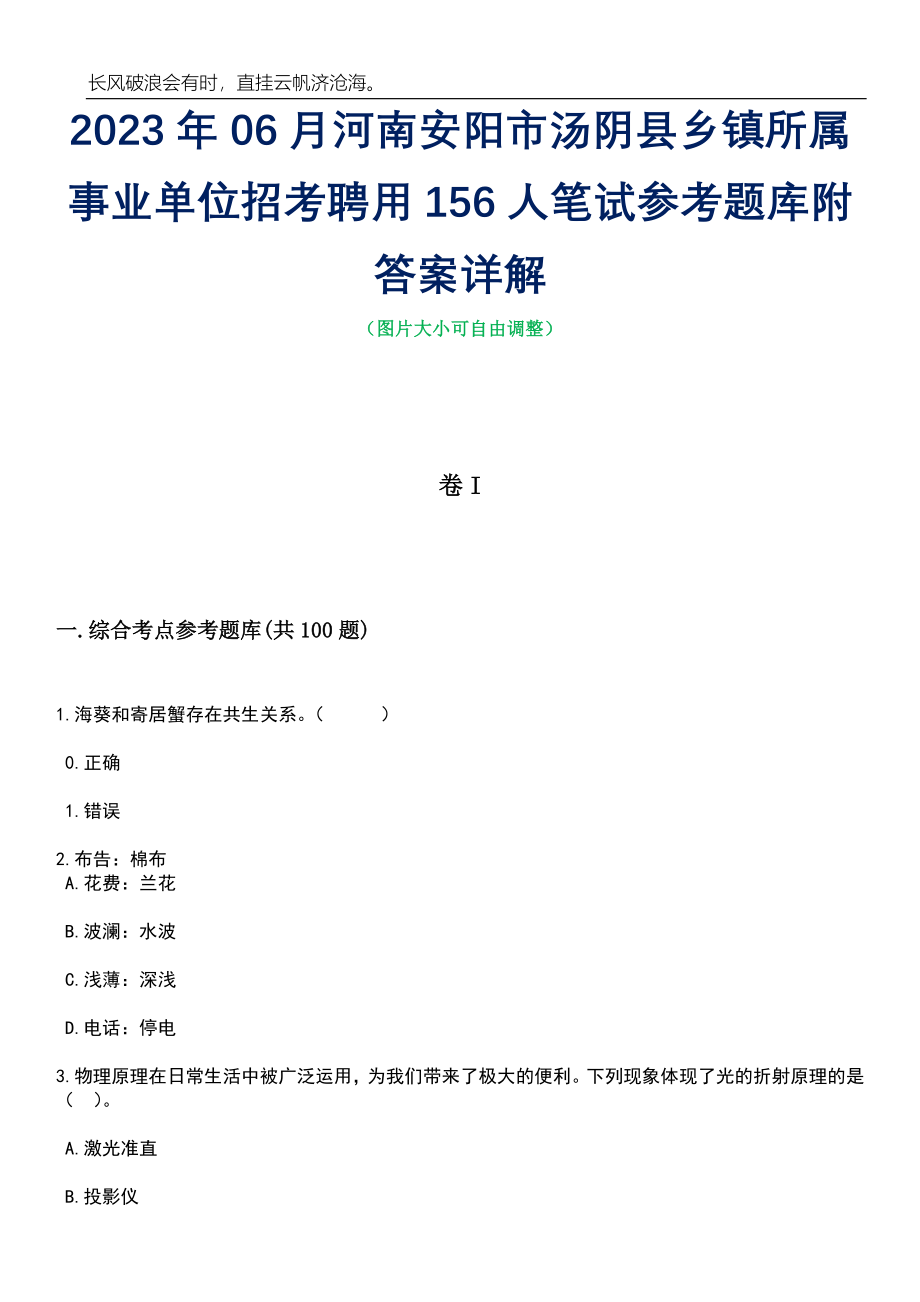 长风破浪会有时，直挂云帆济沧海。

2023年06月河南安阳市汤阴县乡镇所属事业单位招考聘用156人笔试参考题库附答案详解

（图片大小可自由调整）

卷I

一.综合考点参考题库(共100题)

1.海葵和寄居蟹存在共生关系。（ ）

0.正确

1.错误

2.布告：棉布

A.花费：兰花

B.波澜：水波

C.浅薄：深浅

D.电话：停电

3.物理原理在日常生活中被广泛运用，为我们带来了极大的便利。下列现象体现了光的折射原理的是（ ）。

A.激光准直

B.投影仪